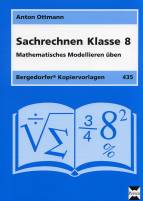 Anton Ottmann

Sachrechnen Klasse 8

Mathematisches Modellieren üben

Bergedorfer® Kopiervorlagen 435

$\div$ $\sqrt{\Sigma}$ $\frac{3}{4}$ $8^2$ %